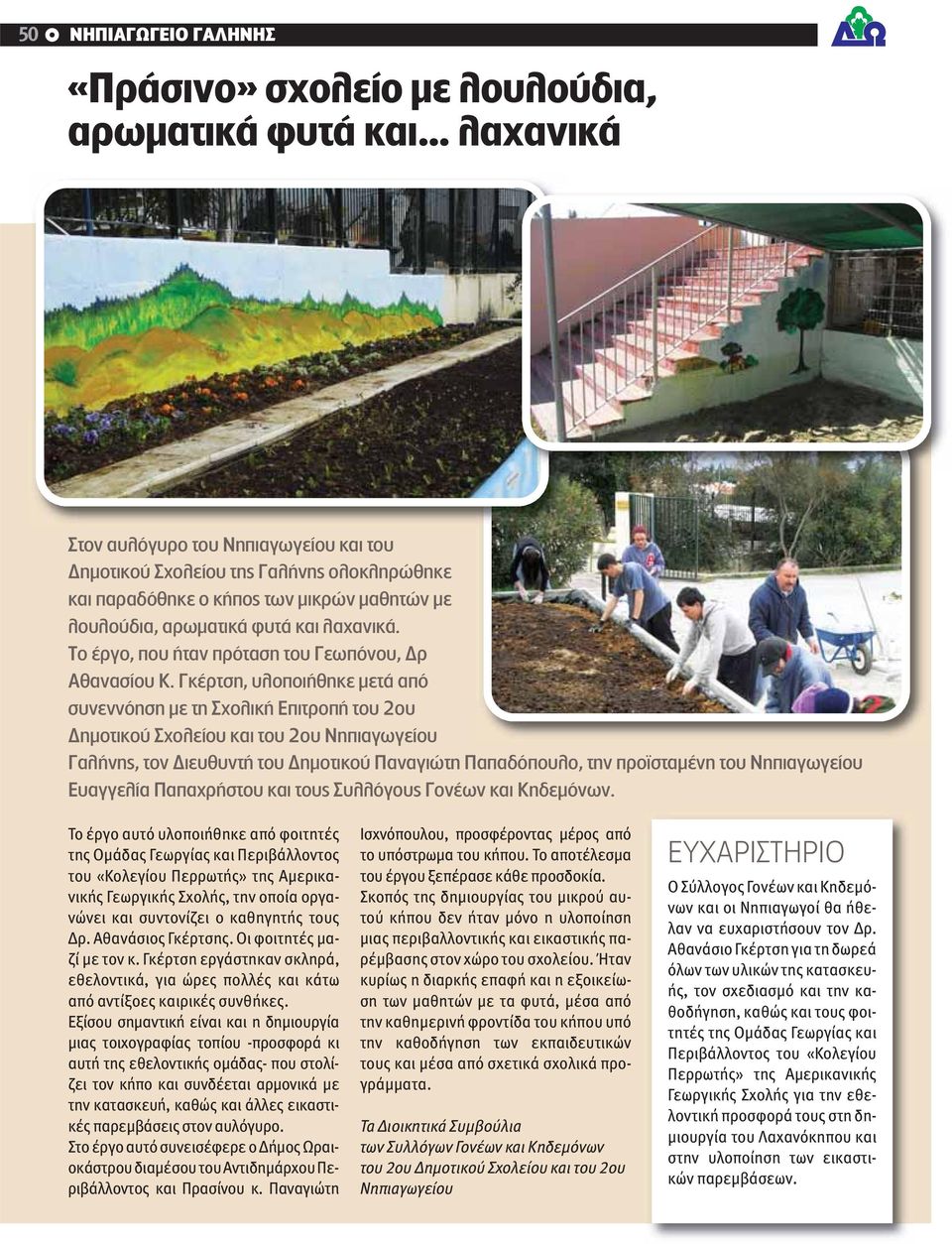 50 ΝΗΠΙΑΓΩΓΕΙΟ ΓΑΛΗΝΗΣ

«Πράσινο» σχολείο με λουλούδια, αρωματικά φυτά και... λαχανικά

Στον αυλόγυρο του Νηπιαγωγείου και του Δημοτικού Σχολείου της Γαλήνης ολοκληρώθηκε και παραδόθηκε ο κήπος των μικρών μαθητών με λουλούδια, αρωματικά φυτά και λαχανικά. Το έργο, που ήταν πρόταση του Γεωπόνου, Δρ Αθανασίου Κ. Γκέρτση, υλοποιήθηκε μετά από συνεννόηση με τη Σχολική Επιτροπή του 2ου Δημοτικού Σχολείου και του 2ου Νηπιαγωγείου Γαλήνης, τον Διευθυντή του Δημοτικού Παναγιώτη Παπαδόπουλο, την προϊσταμένη του Νηπιαγωγείου Ευαγγελία Παπαχρήστου και τους Συλλόγους Γονέων και Κηδεμόνων.

Το έργο αυτό υλοποιήθηκε από φοιτητές της Ομάδας Γεωργίας και Περιβάλλοντος του «Κολεγίου Περρωτής» της Αμερικανικής Γεωργικής Σχολής, την οποία οργανώνει και συντονίζει ο καθηγητής τους Δρ. Αθανάσιος Γκέρτσης. Οι φοιτητές μαζί με τον κ. Γκέρτση εργάστηκαν σκληρά, εθελοντικά, για ώρες πολλές και κάτω από αντίξοες καιρικές συνθήκες.
Εξίσου σημαντική είναι και η δημιουργία μιας τοιχογραφίας τοπίου -προσφορά κι αυτή της εθελοντικής ομάδας- που στολίζει τον κήπο και συνδέεται αρμονικά με την κατασκευή, καθώς και άλλες εικαστικές παρεμβάσεις στον αυλόγυρο.
Στο έργο αυτό συνεισέφερε ο Δήμος Ωραιοκάστρου διαμέσου του Αντιδημάρχου Περιβάλλοντος και Πρασίνου κ. Παναγιώτη Ισχνόπουλου, προσφέροντας μέρος από το υπόστρωμα του κήπου. Το αποτέλεσμα του έργου ξεπέρασε κάθε προσδοκία.
Σκοπός της δημιουργίας του μικρού αυτού κήπου δεν ήταν μόνο η υλοποίηση μιας περιβαλλοντικής και εικαστικής παρέμβασης στον χώρο του σχολείου. Ήταν κυρίως η διαρκής επαφή και η εξοικείωση των μαθητών με τα φυτά, μέσα από την καθημερινή φροντίδα του κήπου υπό την καθοδήγηση των εκπαιδευτικών τους και μέσα από σχετικά σχολικά προγράμματα.

Τα Διοικητικά Συμβούλια των Συλλόγων Γονέων και Κηδεμόνων του 2ου Δημοτικού Σχολείου και του 2ου Νηπιαγωγείου

ΕΥΧΑΡΙΣΤΗΡΙΟ
Ο Σύλλογος Γονέων και Κηδεμόνων και οι Νηπιαγωγοί θα ήθελαν να ευχαριστήσουν τον Δρ. Αθανάσιο Γκέρτση για τη δωρεά όλων των υλικών της κατασκευής, τον σχεδιασμό και την καθοδήγηση, καθώς και τους φοιτητές της Ομάδας Γεωργίας και Περιβάλλοντος του «Κολεγίου Περρωτής» της Αμερικανικής Γεωργικής Σχολής για την εθελοντική προσφορά τους στη δημιουργία του Λαχανόκηπου και στην υλοποίηση των εικαστικών παρεμβάσεων.